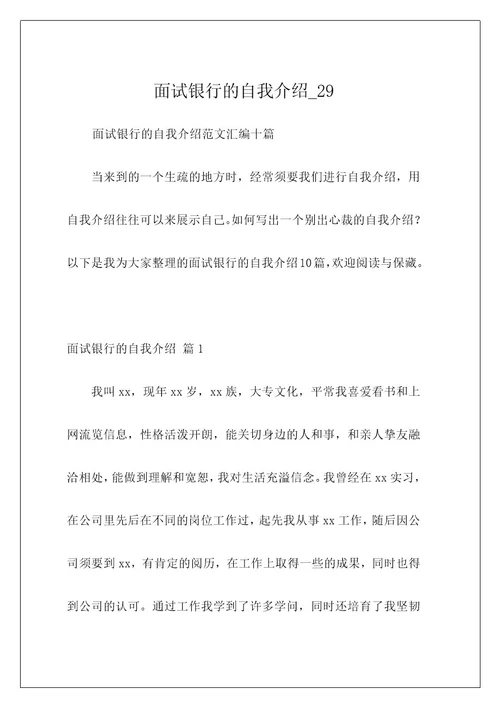 面试银行的自我介绍_29

面试银行的自我介绍范文汇编十篇

当来到的一个生疏的地方时，经常须要我们进行自我介绍，用自我介绍往往可以来展示自己。如何写出一个别出心裁的自我介绍？以下是我为大家整理的面试银行的自我介绍10篇，欢迎阅读与保藏。

面试银行的自我介绍 篇1

我叫xx，现年xx岁，xx族，大专文化，平常我喜爱看书和上网流览信息，性格活泼开朗，能关切身边的人和事，和亲人挚友融洽相处，能做到理解和宽恕，我对生活充溢信念。我曾经在xx实习，在公司里先后在不同的岗位工作过，起先我从事xx工作，随后因公司须要到xx，有肯定的阅历，在工作上取得一些的成果，同时也得到公司的认可。通过工作我学到了许多学问，同时还培育了我坚韧